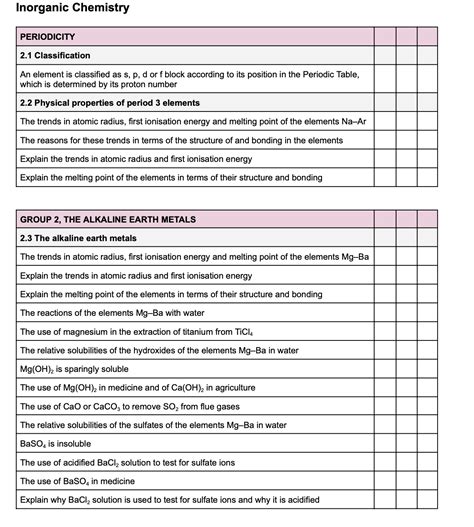 Inorganic Chemistry

| PERIODICITY | | | |
|---|---|---|---|
| 2.1 Classification | | | |
| An element is classified as s, p, d or f block according to its position in the Periodic Table, which is determined by its proton number | | | |
| 2.2 Physical properties of period 3 elements | | | |
| The trends in atomic radius, first ionisation energy and melting point of the elements Na–Ar | | | |
| The reasons for these trends in terms of the structure of and bonding in the elements | | | |
| Explain the trends in atomic radius and first ionisation energy | | | |
| Explain the melting point of the elements in terms of their structure and bonding | | | |

| GROUP 2, THE ALKALINE EARTH METALS | | | |
|---|---|---|---|
| 2.3 The alkaline earth metals | | | |
| The trends in atomic radius, first ionisation energy and melting point of the elements Mg–Ba | | | |
| Explain the trends in atomic radius and first ionisation energy | | | |
| Explain the melting point of the elements in terms of their structure and bonding | | | |
| The reactions of the elements Mg–Ba with water | | | |
| The use of magnesium in the extraction of titanium from $TiCl_4$ | | | |
| The relative solubilities of the hydroxides of the elements Mg–Ba in water | | | |
| $Mg(OH)_2$ is sparingly soluble | | | |
| The use of $Mg(OH)_2$ in medicine and of $Ca(OH)_2$ in agriculture | | | |
| The use of CaO or $CaCO_3$ to remove $SO_2$ from flue gases | | | |
| The relative solubilities of the sulfates of the elements Mg–Ba in water | | | |
| $BaSO_4$ is insoluble | | | |
| The use of acidified $BaCl_2$ solution to test for sulfate ions | | | |
| The use of $BaSO_4$ in medicine | | | |
| Explain why $BaCl_2$ solution is used to test for sulfate ions and why it is acidified | | | |